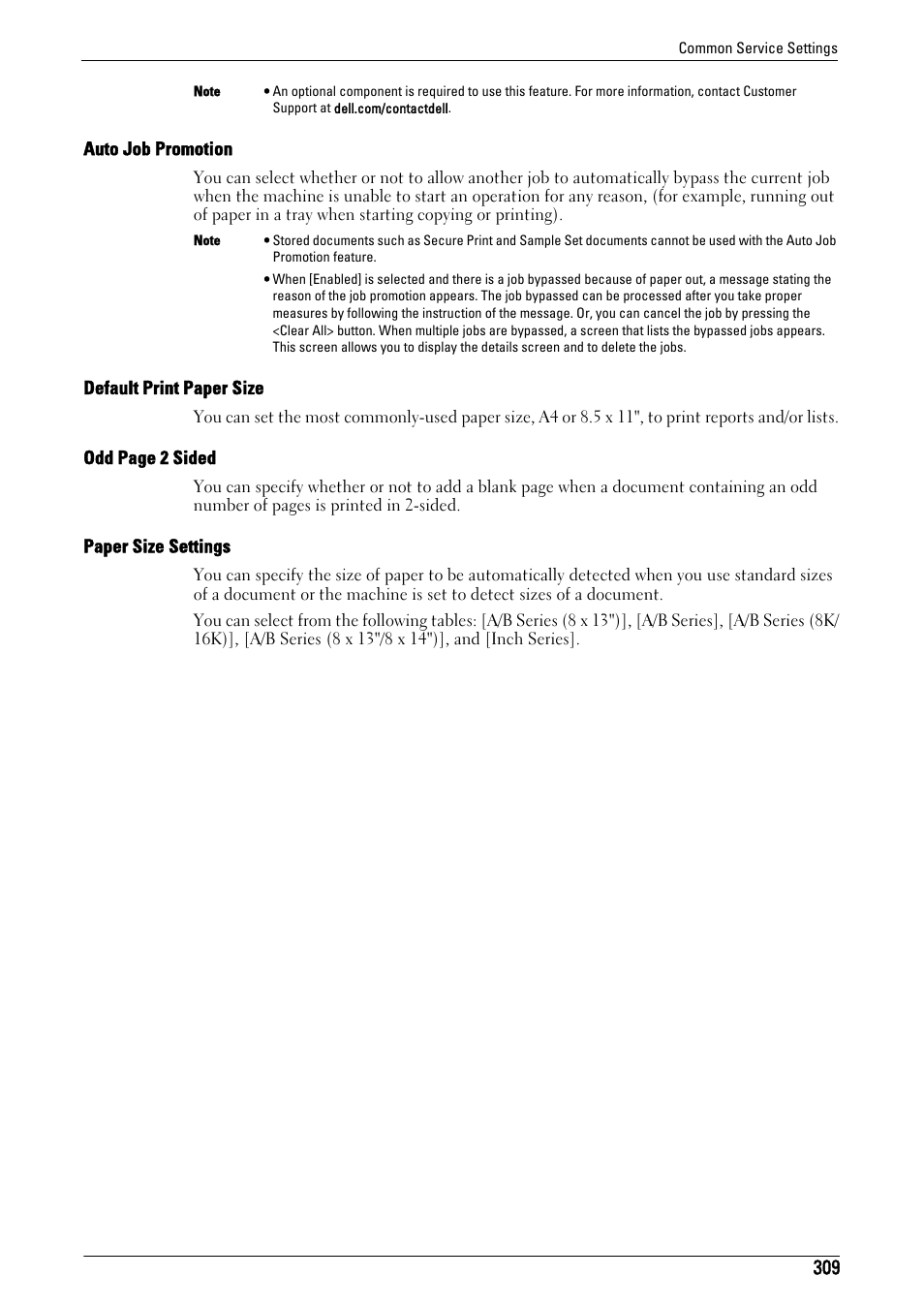 Common Service Settings

Note • An optional component is required to use this feature. For more information, contact Customer Support at dell.com/contactdell.

Auto Job Promotion

You can select whether or not to allow another job to automatically bypass the current job when the machine is unable to start an operation for any reason, (for example, running out of paper in a tray when starting copying or printing).

Note • Stored documents such as Secure Print and Sample Set documents cannot be used with the Auto Job Promotion feature.

• When [Enabled] is selected and there is a job bypassed because of paper out, a message stating the reason of the job promotion appears. The job bypassed can be processed after you take proper measures by following the instruction of the message. Or, you can cancel the job by pressing the <Clear All> button. When multiple jobs are bypassed, a screen that lists the bypassed jobs appears. This screen allows you to display the details screen and to delete the jobs.

Default Print Paper Size

You can set the most commonly-used paper size, A4 or 8.5 x 11", to print reports and/or lists.

Odd Page 2 Sided

You can specify whether or not to add a blank page when a document containing an odd number of pages is printed in 2-sided.

Paper Size Settings

You can specify the size of paper to be automatically detected when you use standard sizes of a document or the machine is set to detect sizes of a document.

You can select from the following tables: [A/B Series (8 x 13")], [A/B Series], [A/B Series (8K/16K)], [A/B Series (8 x 13"/8 x 14")], and [Inch Series].

309